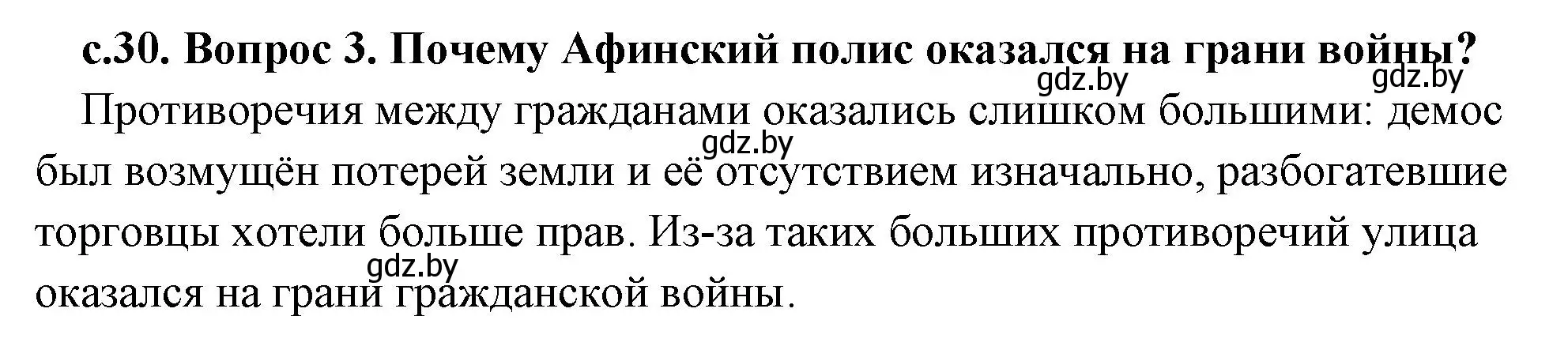 с.30. Вопрос 3. Почему Афинский полис оказался на грани войны?

gdz.by gdz.by

Противоречия между гражданами оказались слишком большими: демос был возмущён потерей земли и её отсутствием изначально, разбогатевшие торговцы хотели больше прав. Из-за таких больших противоречий улица оказался на грани гражданской войны.

gdz.by

gdz.by